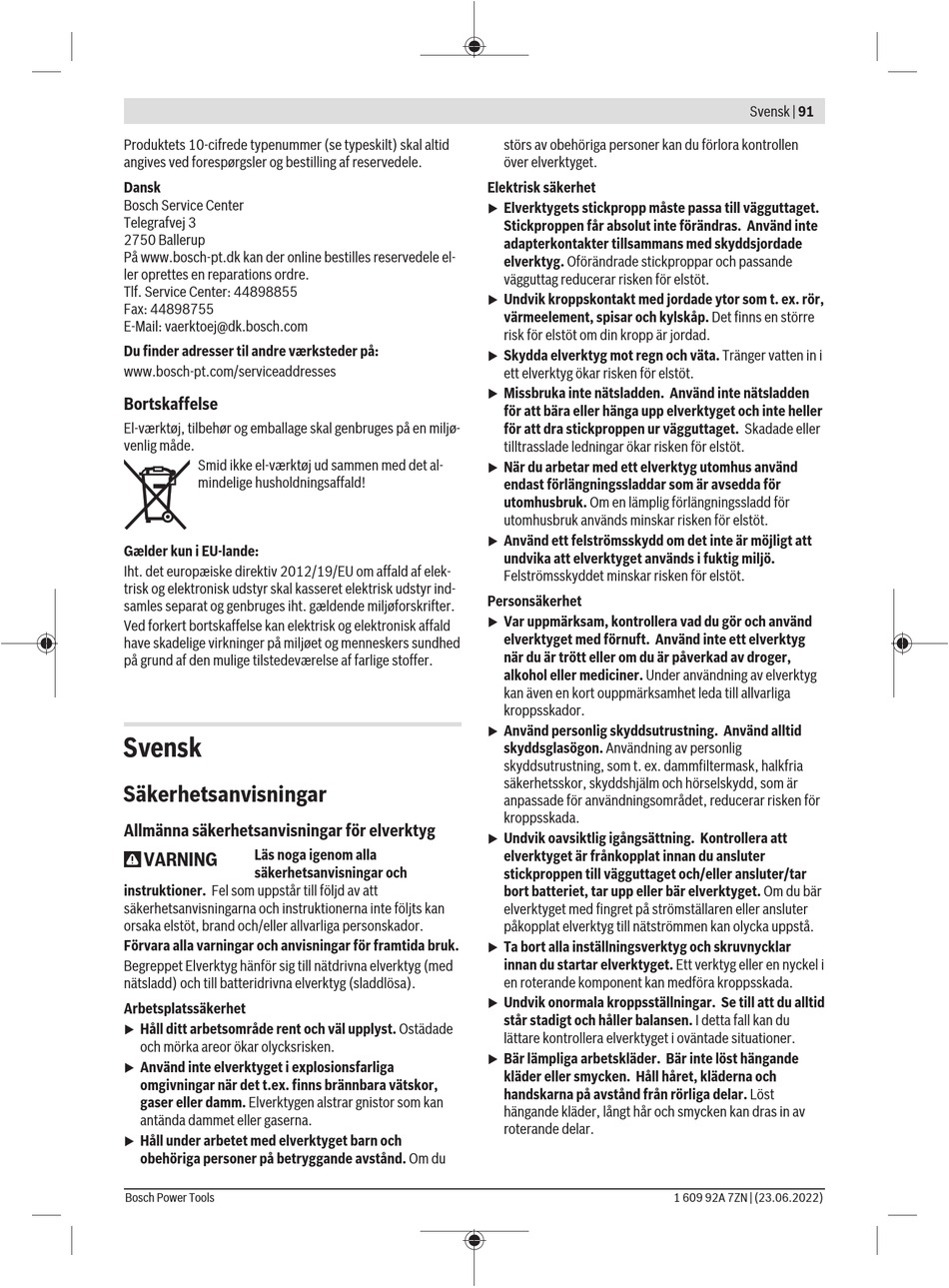 Svensk | 91

Produktets 10-cifrede typenummer (se typeskilt) skal altid angives ved forespørgsler og bestilling af reservedele.

**Dansk**
Bosch Service Center
Telegrafvej 3
2750 Ballerup
På www.bosch-pt.dk kan der online bestilles reservedele eller oprettes en reparations ordre.
Tlf. Service Center: 44898855
Fax: 44898755
E-Mail: vaerktoej@dk.bosch.com

**Du finder adresser til andre værksteder på:**
www.bosch-pt.com/serviceaddresses

**Bortskaffelse**
El-værktøj, tilbehør og emballage skal genbruges på en miljøvenlig måde.

Smid ikke el-værktøj ud sammen med det almindelige husholdningsaffald!

**Gælder kun i EU-lande:**
Iht. det europæiske direktiv 2012/19/EU om affald af elektrisk og elektronisk udstyr skal kasseret elektrisk udstyr indsamles separat og genbruges iht. gældende miljøforskrifter.
Ved forkert bortskaffelse kan elektrisk og elektronisk affald have skadelige virkninger på miljøet og menneskers sundhed på grund af den mulige tilstedeværelse af farlige stoffer.

**Svensk**

**Säkerhetsanvisningar**

**Allmänna säkerhetsanvisningar för elverktyg**

**VARNING** **Läs noga igenom alla säkerhetsanvisningar och instruktioner.** Fel som uppstår till följd av att säkerhetsanvisningarna och instruktionerna inte följts kan orsaka elstöt, brand och/eller allvarliga personskador.
**Förvara alla varningar och anvisningar för framtida bruk.**
Begreppet Elverktyg hänför sig till nätdrivna elverktyg (med nätsladd) och till batteridrivna elverktyg (sladdlösa).

**Arbetsplatssäkerhet**
▶ **Håll ditt arbetsområde rent och väl upplyst.** Ostädade och mörka areor ökar olycksrisken.
▶ **Använd inte elverktyget i explosionsfarliga omgivningar när det t.ex. finns brännbara vätskor, gaser eller damm.** Elverktygen alstrar gnistor som kan antända dammet eller gaserna.
▶ **Håll under arbetet med elverktyget barn och obehöriga personer på betryggande avstånd.** Om du störs av obehöriga personer kan du förlora kontrollen över elverktyget.

**Elektrisk säkerhet**
▶ **Elverktygets stickpropp måste passa till vägguttaget. Stickproppen får absolut inte förändras. Använd inte adapterkontakter tillsammans med skyddsjordade elverktyg.** Oförändrade stickproppar och passande vägguttag reducerar risken för elstöt.
▶ **Undvik kroppskontakt med jordade ytor som t. ex. rör, värmeelement, spisar och kylskåp.** Det finns en större risk för elstöt om din kropp är jordad.
▶ **Skydda elverktyg mot regn och väta.** Tränger vatten in i ett elverktyg ökar risken för elstöt.
▶ **Missbruka inte nätsladden. Använd inte nätsladden för att bära eller hänga upp elverktyget och inte heller för att dra stickproppen ur vägguttaget.** Skadade eller tilltrasslade ledningar ökar risken för elstöt.
▶ **När du arbetar med ett elverktyg utomhus använd endast förlängningssladdar som är avsedda för utomhusbruk.** Om en lämplig förlängningssladd för utomhusbruk används minskar risken för elstöt.
▶ **Använd ett felströmsskydd om det inte är möjligt att undvika att elverktyget används i fuktig miljö.** Felströmsskyddet minskar risken för elstöt.

**Personsäkerhet**
▶ **Var uppmärksam, kontrollera vad du gör och använd elverktyget med förnuft. Använd inte ett elverktyg när du är trött eller om du är påverkad av droger, alkohol eller mediciner.** Under användning av elverktyg kan även en kort ouppmärksamhet leda till allvarliga kroppsskador.
▶ **Använd personlig skyddsutrustning. Använd alltid skyddsglasögon.** Användning av personlig skyddsutrustning, som t. ex. dammfiltermask, halkfria säkerhetsskor, skyddshjälm och hörselskydd, som är anpassade för användningsområdet, reducerar risken för kroppsskada.
▶ **Undvik oavsiktlig igångsättning. Kontrollera att elverktyget är frånkopplat innan du ansluter stickproppen till vägguttaget och/eller ansluter/tar bort batteriet, tar upp eller bär elverktyget.** Om du bär elverktyget med fingret på strömställaren eller ansluter påkopplat elverktyg till nätströmmen kan olycka uppstå.
▶ **Ta bort alla inställningsverktyg och skruvnycklar innan du startar elverktyget.** Ett verktyg eller en nyckel i en roterande komponent kan medföra kroppsskada.
▶ **Undvik onormala kroppsställningar. Se till att du alltid står stadigt och håller balansen.** I detta fall kan du lättare kontrollera elverktyget i oväntade situationer.
▶ **Bär lämpliga arbetskläder. Bär inte löst hängande kläder eller smycken. Håll håret, kläderna och handskarna på avstånd från rörliga delar.** Löst hängande kläder, långt hår och smycken kan dras in av roterande delar.

Bosch Power Tools 1 609 92A 7ZN | (23.06.2022)